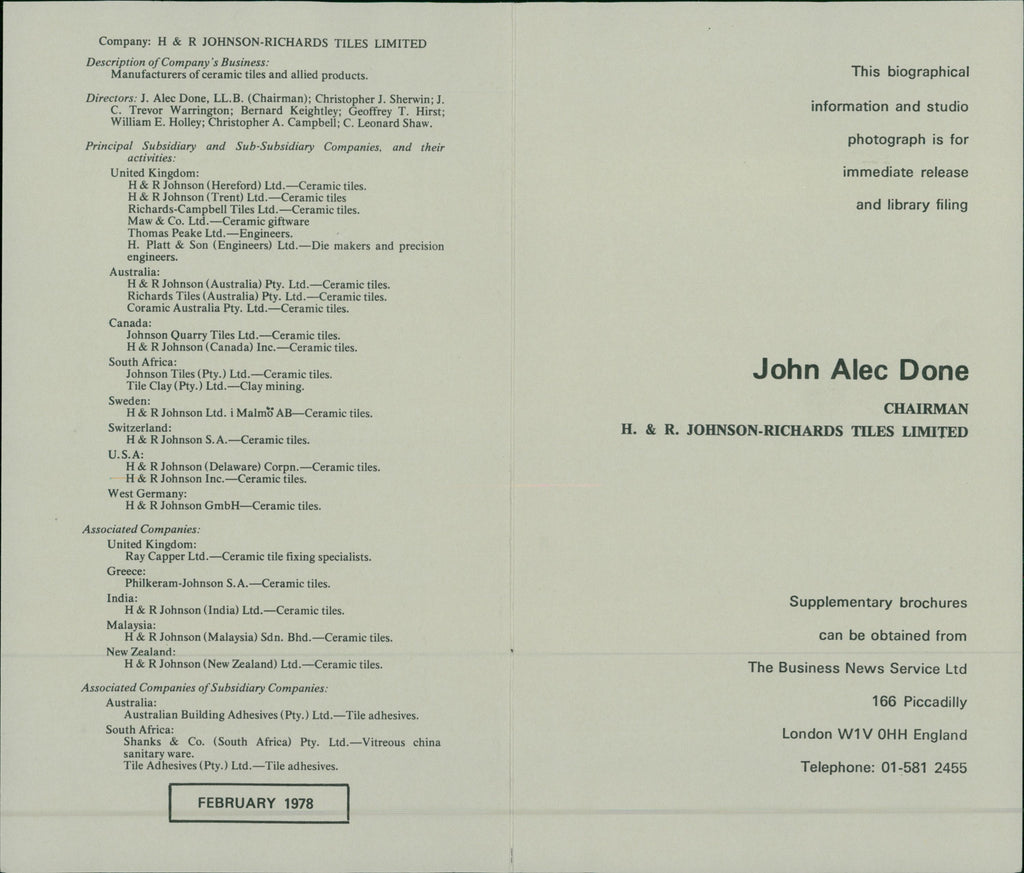 Company: H & R JOHNSON-RICHARDS TILES LIMITED

Description of Company's Business:
Manufacturers of ceramic tiles and allied products.

Directors: J. Alec Done, LL.B. (Chairman); Christopher J. Sherwin; J. C. Trevor Warrington; Bernard Keightley; Geoffrey T. Hirst; William E. Holley; Christopher A. Campbell; C. Leonard Shaw.

Principal Subsidiary and Sub-Subsidiary Companies, and their activities:
United Kingdom:
H & R Johnson (Hereford) Ltd.—Ceramic tiles.
H & R Johnson (Trent) Ltd.—Ceramic tiles
Richards-Campbell Tiles Ltd.—Ceramic tiles.
Maw & Co. Ltd.—Ceramic giftware
Thomas Peake Ltd.—Engineers.
H. Platt & Son (Engineers) Ltd.—Die makers and precision engineers.
Australia:
H & R Johnson (Australia) Pty. Ltd.—Ceramic tiles.
Richards Tiles (Australia) Pty. Ltd.—Ceramic tiles.
Coramic Australia Pty. Ltd.—Ceramic tiles.
Canada:
Johnson Quarry Tiles Ltd.—Ceramic tiles.
H & R Johnson (Canada) Inc.—Ceramic tiles.
South Africa:
Johnson Tiles (Pty.) Ltd.—Ceramic tiles.
Tile Clay (Pty.) Ltd.—Clay mining.
Sweden:
H & R Johnson Ltd. i Malmö AB—Ceramic tiles.
Switzerland:
H & R Johnson S.A.—Ceramic tiles.
U.S.A:
H & R Johnson (Delaware) Corpn.—Ceramic tiles.
H & R Johnson Inc.—Ceramic tiles.
West Germany:
H & R Johnson GmbH—Ceramic tiles.

Associated Companies:
United Kingdom:
Ray Capper Ltd.—Ceramic tile fixing specialists.
Greece:
Philkeram-Johnson S.A.—Ceramic tiles.
India:
H & R Johnson (India) Ltd.—Ceramic tiles.
Malaysia:
H & R Johnson (Malaysia) Sdn. Bhd.—Ceramic tiles.
New Zealand:
H & R Johnson (New Zealand) Ltd.—Ceramic tiles.

Associated Companies of Subsidiary Companies:
Australia:
Australian Building Adhesives (Pty.) Ltd.—Tile adhesives.
South Africa:
Shanks & Co. (South Africa) Pty. Ltd.—Vitreous china sanitary ware.
Tile Adhesives (Pty.) Ltd.—Tile adhesives.

FEBRUARY 1978

This biographical information and studio photograph is for immediate release and library filing

John Alec Done

CHAIRMAN
H. & R. JOHNSON-RICHARDS TILES LIMITED

Supplementary brochures can be obtained from
The Business News Service Ltd
166 Piccadilly
London W1V 0HH England
Telephone: 01-581 2455